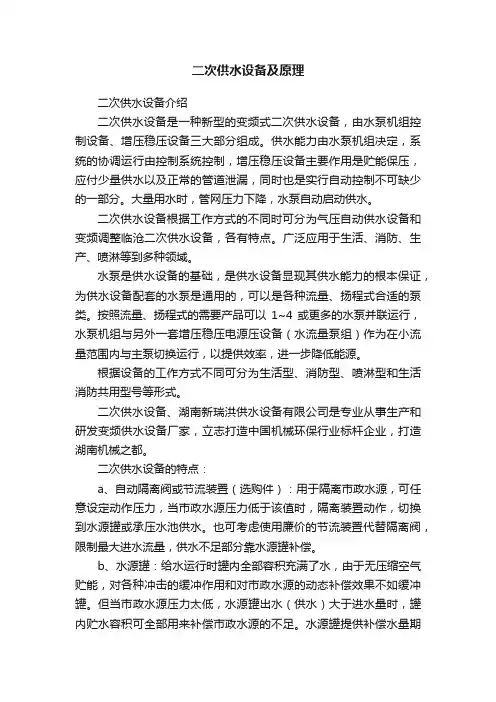 二次供水设备及原理

二次供水设备介绍

二次供水设备是一种新型的变频式二次供水设备，由水泵机组控制设备、增压稳压设备三大部分组成。供水能力由水泵机组决定，系统的协调运行由控制系统控制，增压稳压设备主要作用是贮能保压，应付少量供水以及正常的管道泄漏，同时也是实行自动控制不可缺少的一部分。大量用水时，管网压力下降，水泵自动启动供水。

二次供水设备根据工作方式的不同时可分为气压自动供水设备和变频调整临沧二次供水设备，各有特点。广泛应用于生活、消防、生产、喷淋等到多种领域。

水泵是供水设备的基础，是供水设备显现其供水能力的根本保证，为供水设备配套的水泵是通用的，可以是各种流量、扬程式合适的泵类。按照流量、扬程式的需要产品可以 1~4 或更多的水泵并联运行，水泵机组与另外一套增压稳压电源压设备（水流量泵组）作为在小流量范围内与主泵切换运行，以提供效率，进一步降低能源。

根据设备的工作方式不同可分为生活型、消防型、喷淋型和生活消防共用型号等形式。

二次供水设备、湖南新瑞洪供水设备有限公司是专业从事生产和研发变频供水设备厂家，立志打造中国机械环保行业标杆企业，打造湖南机械之都。

二次供水设备的特点：

a、自动隔离阀或节流装置（选购件）：用于隔离市政水源，可任意设定动作压力，当市政水源压力低于该值时，隔离装置动作，切换到水源罐或承压水池供水。也可考虑使用廉价的节流装置代替隔离阀，限制最大进水流量，供水不足部分靠水源罐补偿。

b、水源罐：给水运行时罐内全部容积充满了水，由于无压缩空气贮能，对各种冲击的缓冲作用和对市政水源的动态补偿效果不如缓冲罐。但当市政水源压力太低，水源罐出水（供水）大于进水量时，罐内贮水容积可全部用来补偿市政水源的不足。水源罐提供补偿水量期